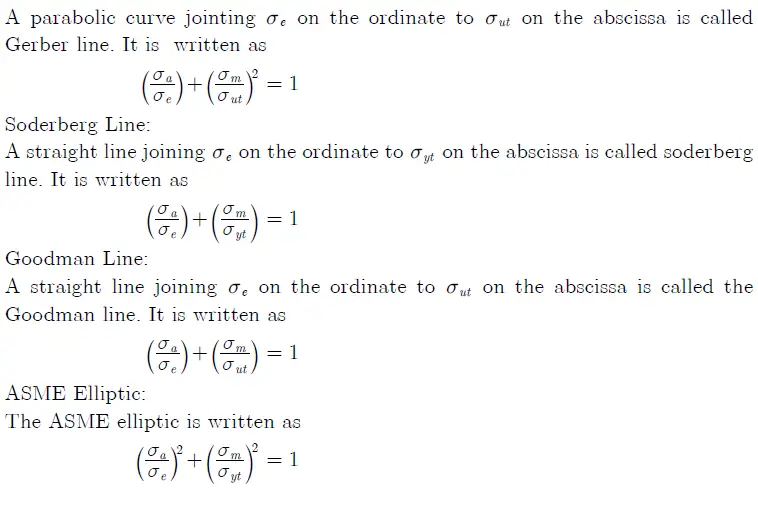 A parabolic curve jointing $\sigma_e$ on the ordinate to $\sigma_{ut}$ on the abscissa is called Gerber line. It is written as

$\left(\frac{\sigma_a}{\sigma_e}\right)+\left(\frac{\sigma_m}{\sigma_{ut}}\right)^2=1$

Soderberg Line:

A straight line joining $\sigma_e$ on the ordinate to $\sigma_{yt}$ on the abscissa is called soderberg line. It is written as

$\left(\frac{\sigma_a}{\sigma_e}\right)+\left(\frac{\sigma_m}{\sigma_{yt}}\right)=1$

Goodman Line:

A straight line joining $\sigma_e$ on the ordinate to $\sigma_{ut}$ on the abscissa is called the Goodman line. It is written as

$\left(\frac{\sigma_a}{\sigma_e}\right)+\left(\frac{\sigma_m}{\sigma_{ut}}\right)=1$

ASME Elliptic:

The ASME elliptic is written as

$\left(\frac{\sigma_a}{\sigma_e}\right)^2+\left(\frac{\sigma_m}{\sigma_{yt}}\right)^2=1$